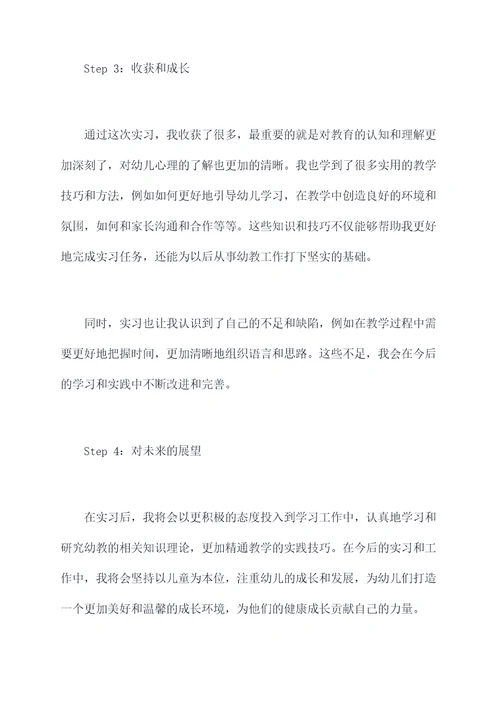 Step 3：收获和成长

通过这次实习，我收获了很多，最重要的就是对教育的认知和理解更加深刻了，对幼儿心理的了解也更加的清晰。我也学到了很多实用的教学技巧和方法，例如如何更好地引导幼儿学习，在教学中创造良好的环境和氛围，如何和家长沟通和合作等等。这些知识和技巧不仅能够帮助我更好地完成实习任务，还能为以后从事幼教工作打下坚实的基础。

同时，实习也让我认识到了自己的不足和缺陷，例如在教学过程中需要更好地把握时间，更加清晰地组织语言和思路。这些不足，我会在今后的学习和实践中不断改进和完善。

Step 4：对未来的展望

在实习后，我将会以更积极的态度投入到学习工作中，认真地学习和研究幼教的相关知识理论，更加精通教学的实践技巧。在今后的实习和工作中，我将会坚持以儿童为本位，注重幼儿的成长和发展，为幼儿们打造一个更加美好和温馨的成长环境，为他们的健康成长贡献自己的力量。